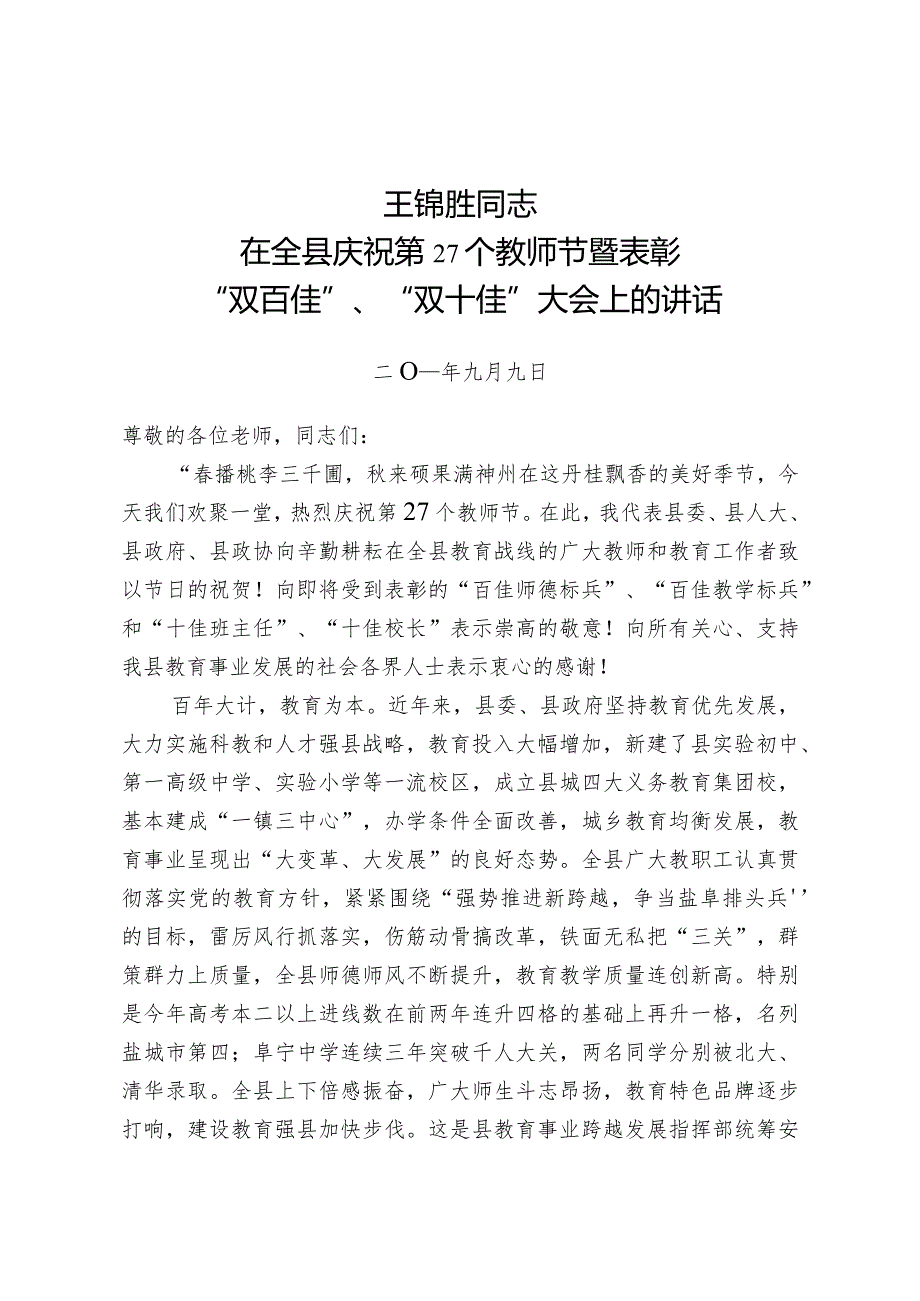 王锦胜同志
在全县庆祝第27个教师节暨表彰
“双百佳”、“双十佳”大会上的讲话

二O一年九月九日

尊敬的各位老师，同志们：

“春播桃李三千圃，秋来硕果满神州在这丹桂飘香的美好季节，今天我们欢聚一堂，热烈庆祝第27个教师节。在此，我代表县委、县人大、县政府、县政协向辛勤耕耘在全县教育战线的广大教师和教育工作者致以节日的祝贺！向即将受到表彰的“百佳师德标兵”、“百佳教学标兵”和“十佳班主任”、“十佳校长”表示崇高的敬意！向所有关心、支持我县教育事业发展的社会各界人士表示衷心的感谢！

百年大计，教育为本。近年来，县委、县政府坚持教育优先发展，大力实施科教和人才强县战略，教育投入大幅增加，新建了县实验初中、第一高级中学、实验小学等一流校区，成立县城四大义务教育集团校，基本建成“一镇三中心”，办学条件全面改善，城乡教育均衡发展，教育事业呈现出“大变革、大发展”的良好态势。全县广大教职工认真贯彻落实党的教育方针，紧紧围绕“强势推进新跨越，争当盐阜排头兵''的目标，雷厉风行抓落实，伤筋动骨搞改革，铁面无私把“三关”，群策群力上质量，全县师德师风不断提升，教育教学质量连创新高。特别是今年高考本二以上进线数在前两年连升四格的基础上再升一格，名列盐城市第四；阜宁中学连续三年突破千人大关，两名同学分别被北大、清华录取。全县上下倍感振奋，广大师生斗志昂扬，教育特色品牌逐步打响，建设教育强县加快步伐。这是县教育事业跨越发展指挥部统筹安